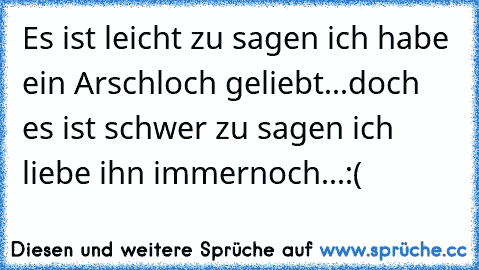 Es ist leicht zu sagen ich habe ein Arschloch geliebt...doch es ist schwer zu sagen ich liebe ihn immernoch...:(

Diesen und weitere Sprüche auf www.sprüche.cc